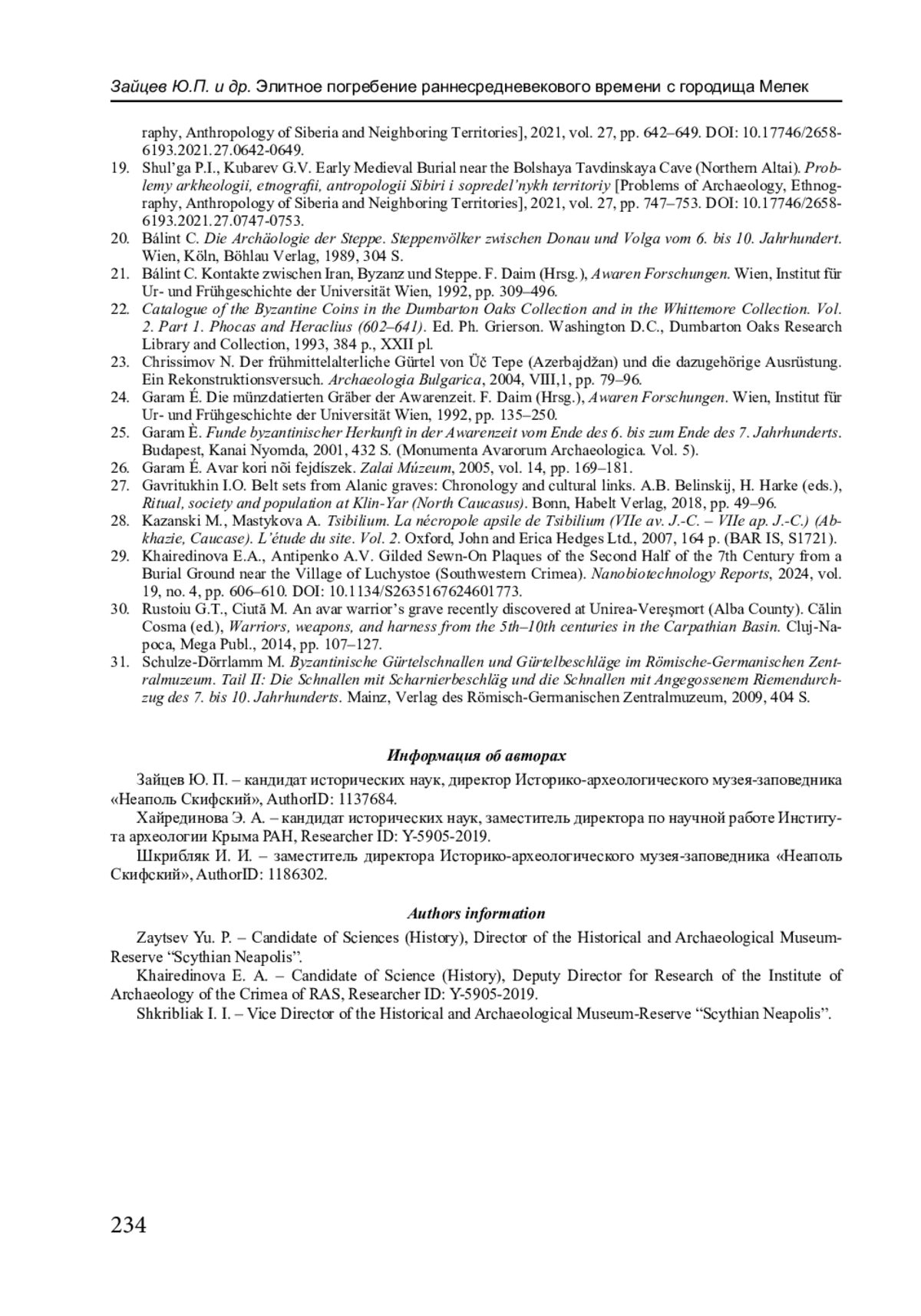 Зайцев Ю.П. и др. Элитное погребение раннесредневекового времени с городища Мелек

raphy, Anthropology of Siberia and Neighboring Territories], 2021, vol. 27, pp. 642–649. DOI: 10.17746/2658-6193.2021.27.0642-0649.

19. Shul'ga P.I., Kubarev G.V. Early Medieval Burial near the Bolshaya Tavdinskaya Cave (Northern Altai). Problemy arkheologii, etnografii, antropologii Sibiri i sopredel'nykh territoriy [Problems of Archaeology, Ethnography, Anthropology of Siberia and Neighboring Territories], 2021, vol. 27, pp. 747–753. DOI: 10.17746/2658-6193.2021.27.0747-0753.
20. Bálint C. Die Archäologie der Steppe. Steppenvölker zwischen Donau und Volga vom 6. bis 10. Jahrhundert. Wien, Köln, Böhlau Verlag, 1989, 304 S.
21. Bálint C. Kontakte zwischen Iran, Byzanz und Steppe. F. Daim (Hrsg.), Awaren Forschungen. Wien, Institut für Ur- und Frühgeschichte der Universität Wien, 1992, pp. 309–496.
22. Catalogue of the Byzantine Coins in the Dumbarton Oaks Collection and in the Whittemore Collection. Vol. 2. Part 1. Phocas and Heraclius (602–641). Ed. Ph. Grierson. Washington D.C., Dumbarton Oaks Research Library and Collection, 1993, 384 p., XXII pl.
23. Chrissimov N. Der frühmittelalterliche Gürtel von Üč Tepe (Azerbajdžan) und die dazugehörige Ausrüstung. Ein Rekonstruktionsversuch. Archaeologia Bulgarica, 2004, VIII,1, pp. 79–96.
24. Garam É. Die münzdatierten Gräber der Awarenzeit. F. Daim (Hrsg.), Awaren Forschungen. Wien, Institut für Ur- und Frühgeschichte der Universität Wien, 1992, pp. 135–250.
25. Garam È. Funde byzantinischer Herkunft in der Awarenzeit vom Ende des 6. bis zum Ende des 7. Jahrhunderts. Budapest, Kanai Nyomda, 2001, 432 S. (Monumenta Avarorum Archaeologica. Vol. 5).
26. Garam É. Avar kori nõi fejdíszek. Zalai Múzeum, 2005, vol. 14, pp. 169–181.
27. Gavritukhin I.O. Belt sets from Alanic graves: Chronology and cultural links. A.B. Belinskij, H. Harke (eds.), Ritual, society and population at Klin-Yar (North Caucasus). Bonn, Habelt Verlag, 2018, pp. 49–96.
28. Kazanski M., Mastykova A. Tsibilium. La nécropole apsile de Tsibilium (VIIe av. J.-C. – VIIe ap. J.-C.) (Abkhazie, Caucase). L'étude du site. Vol. 2. Oxford, John and Erica Hedges Ltd., 2007, 164 p. (BAR IS, S1721).
29. Khairedinova E.A., Antipenko A.V. Gilded Sewn-On Plaques of the Second Half of the 7th Century from a Burial Ground near the Village of Luchystoe (Southwestern Crimea). Nanobiotechnology Reports, 2024, vol. 19, no. 4, pp. 606–610. DOI: 10.1134/S2635167624601773.
30. Rustoiu G.T., Ciută M. An avar warrior's grave recently discovered at Unirea-Vereşmort (Alba County). Călin Cosma (ed.), Warriors, weapons, and harness from the 5th–10th centuries in the Carpathian Basin. Cluj-Napoca, Mega Publ., 2014, pp. 107–127.
31. Schulze-Dörrlamm M. Byzantinische Gürtelschnallen und Gürtelbeschläge im Römische-Germanischen Zentralmuzeum. Tail II: Die Schnallen mit Scharnierbeschläg und die Schnallen mit Angegossenem Riemendurchzug des 7. bis 10. Jahrhunderts. Mainz, Verlag des Römisch-Germanischen Zentralmuzeum, 2009, 404 S.

Информация об авторах

Зайцев Ю. П. – кандидат исторических наук, директор Историко-археологического музея-заповедника «Неаполь Скифский», AuthorID: 1137684.

Хайрединова Э. А. – кандидат исторических наук, заместитель директора по научной работе Института археологии Крыма РАН, Researcher ID: Y-5905-2019.

Шкрибляк И. И. – заместитель директора Историко-археологического музея-заповедника «Неаполь Скифский», AuthorID: 1186302.

Authors information

Zaytsev Yu. P. – Candidate of Sciences (History), Director of the Historical and Archaeological Museum-Reserve "Scythian Neapolis".

Khairedinova E. A. – Candidate of Science (History), Deputy Director for Research of the Institute of Archaeology of the Crimea of RAS, Researcher ID: Y-5905-2019.

Shkribliak I. I. – Vice Director of the Historical and Archaeological Museum-Reserve "Scythian Neapolis".

234